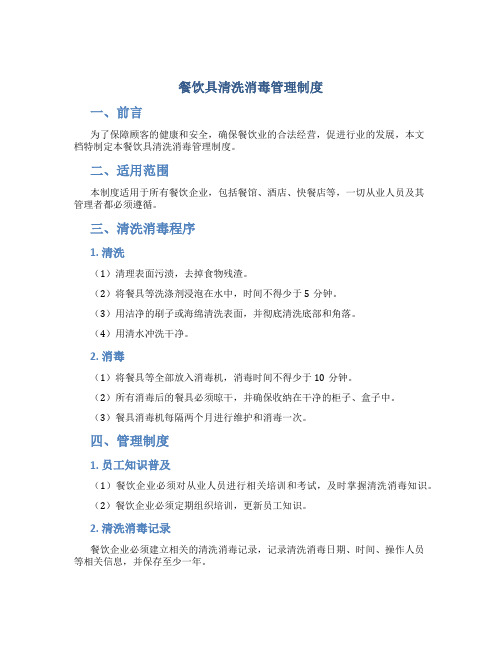 餐饮具清洗消毒管理制度

一、前言

为了保障顾客的健康和安全，确保餐饮业的合法经营，促进行业的发展，本文档特制定本餐饮具清洗消毒管理制度。

二、适用范围

本制度适用于所有餐饮企业，包括餐馆、酒店、快餐店等，一切从业人员及其管理者都必须遵循。

三、清洗消毒程序

1. 清洗

（1）清理表面污渍，去掉食物残渣。

（2）将餐具等洗涤剂浸泡在水中，时间不得少于 5 分钟。

（3）用洁净的刷子或海绵清洗表面，并彻底清洗底部和角落。

（4）用清水冲洗干净。

2. 消毒

（1）将餐具等全部放入消毒机，消毒时间不得少于 10 分钟。

（2）所有消毒后的餐具必须晾干，并确保收纳在干净的柜子、盒子中。

（3）餐具消毒机每隔两个月进行维护和消毒一次。

四、管理制度

1. 员工知识普及

（1）餐饮企业必须对从业人员进行相关培训和考试，及时掌握清洗消毒知识。

（2）餐饮企业必须定期组织培训，更新员工知识。

2. 清洗消毒记录

餐饮企业必须建立相关的清洗消毒记录，记录清洗消毒日期、时间、操作人员等相关信息，并保存至少一年。